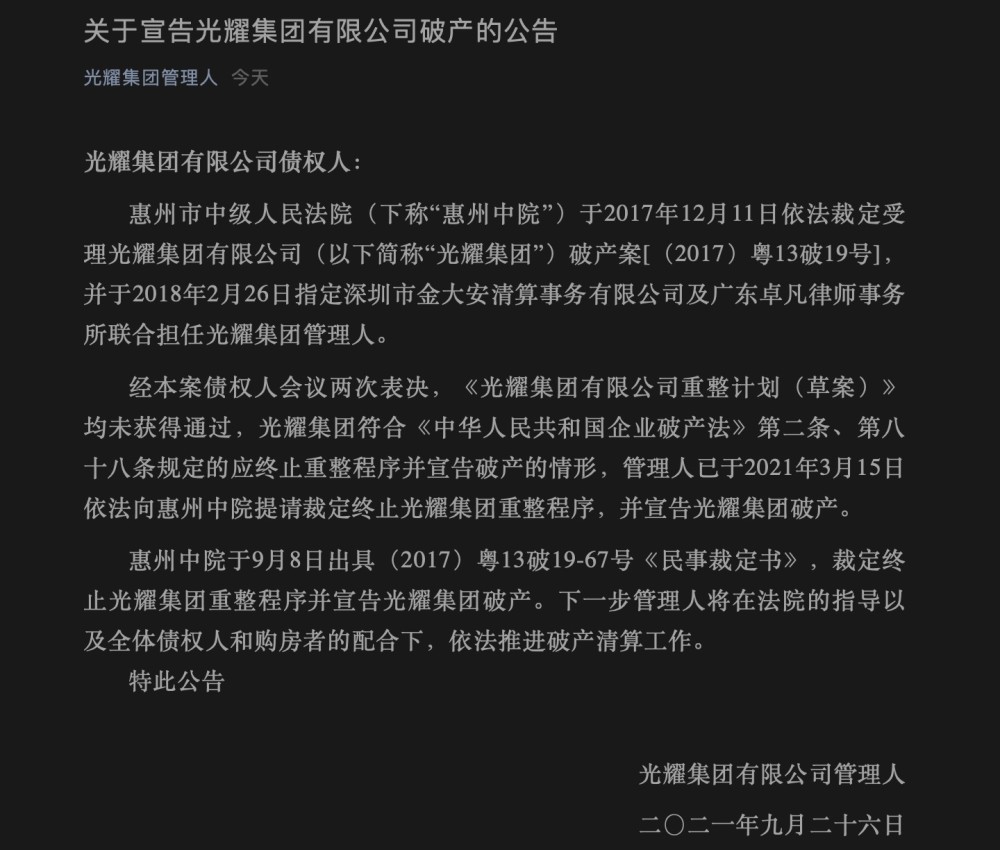 关于宣告光耀集团有限公司破产的公告

光耀集团管理人 今天

光耀集团有限公司债权人：

惠州市中级人民法院（下称“惠州中院”）于2017年12月11日依法裁定受理光耀集团有限公司（以下简称“光耀集团”）破产案[（2017）粤13破19号]，并于2018年2月26日指定深圳市金大安清算事务有限公司及广东卓凡律师事务所联合担任光耀集团管理人。

经本案债权人会议两次表决，《光耀集团有限公司重整计划（草案）》均未获得通过，光耀集团符合《中华人民共和国企业破产法》第二条、第八十八条规定的应终止重整程序并宣告破产的情形，管理人已于2021年3月15日依法向惠州中院提请裁定终止光耀集团重整程序，并宣告光耀集团破产。

惠州中院于9月8日出具（2017）粤13破19-67号《民事裁定书》，裁定终止光耀集团重整程序并宣告光耀集团破产。下一步管理人将在法院的指导以及全体债权人和购房者的配合下，依法推进破产清算工作。

特此公告

光耀集团有限公司管理人

二〇二一年九月二十六日